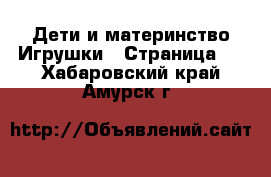 Дети и материнство Игрушки   Страница   Хабаровский край Амурск г

http://Объявлений.сайт